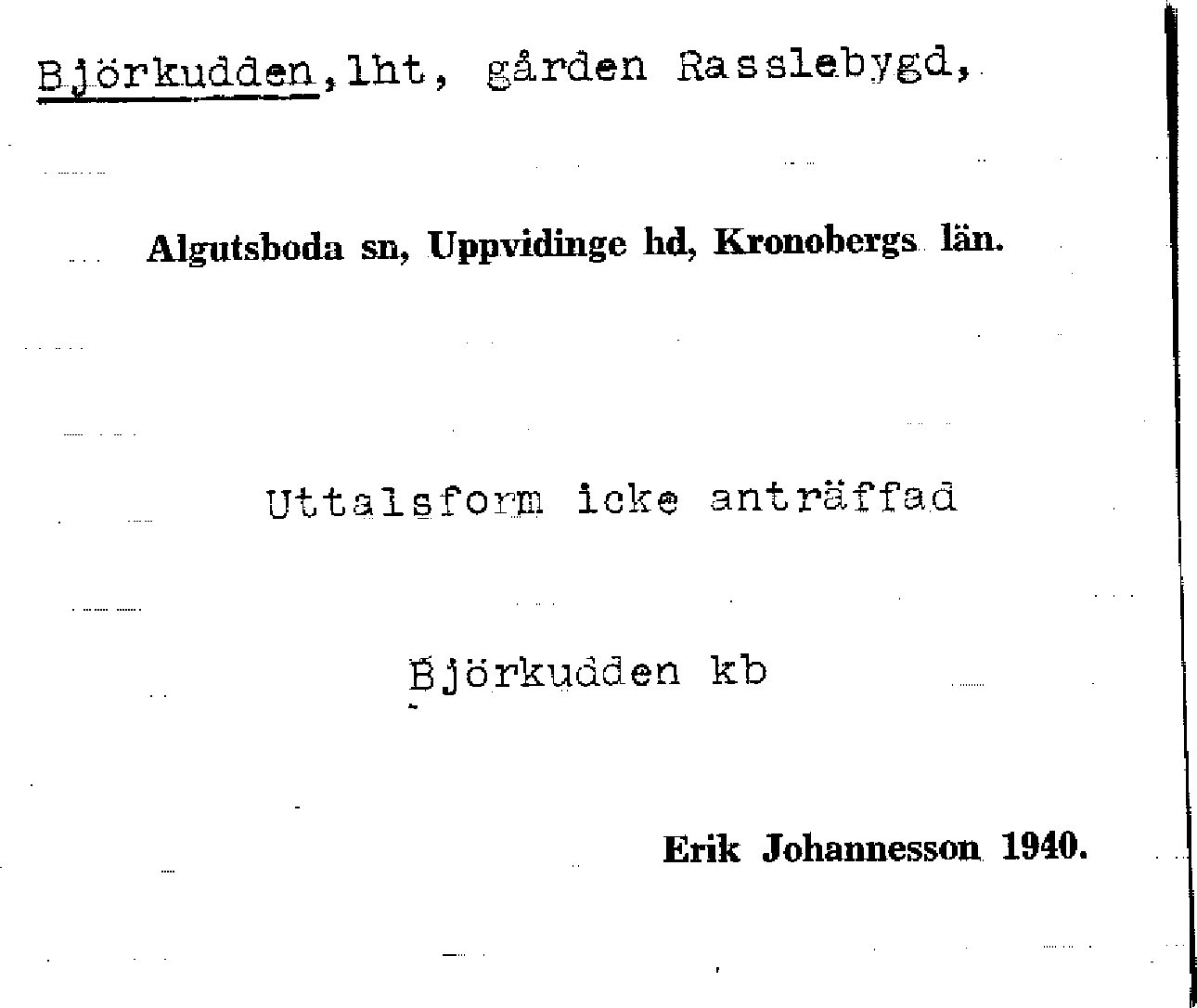 Björkudden, lht, gården Rasslebygd,

Algutsboda sn, Uppvidinge hd, Kronobergs län.

Uttalsform icke anträffad

Björkudden kb

Erik Johannesson 1940.